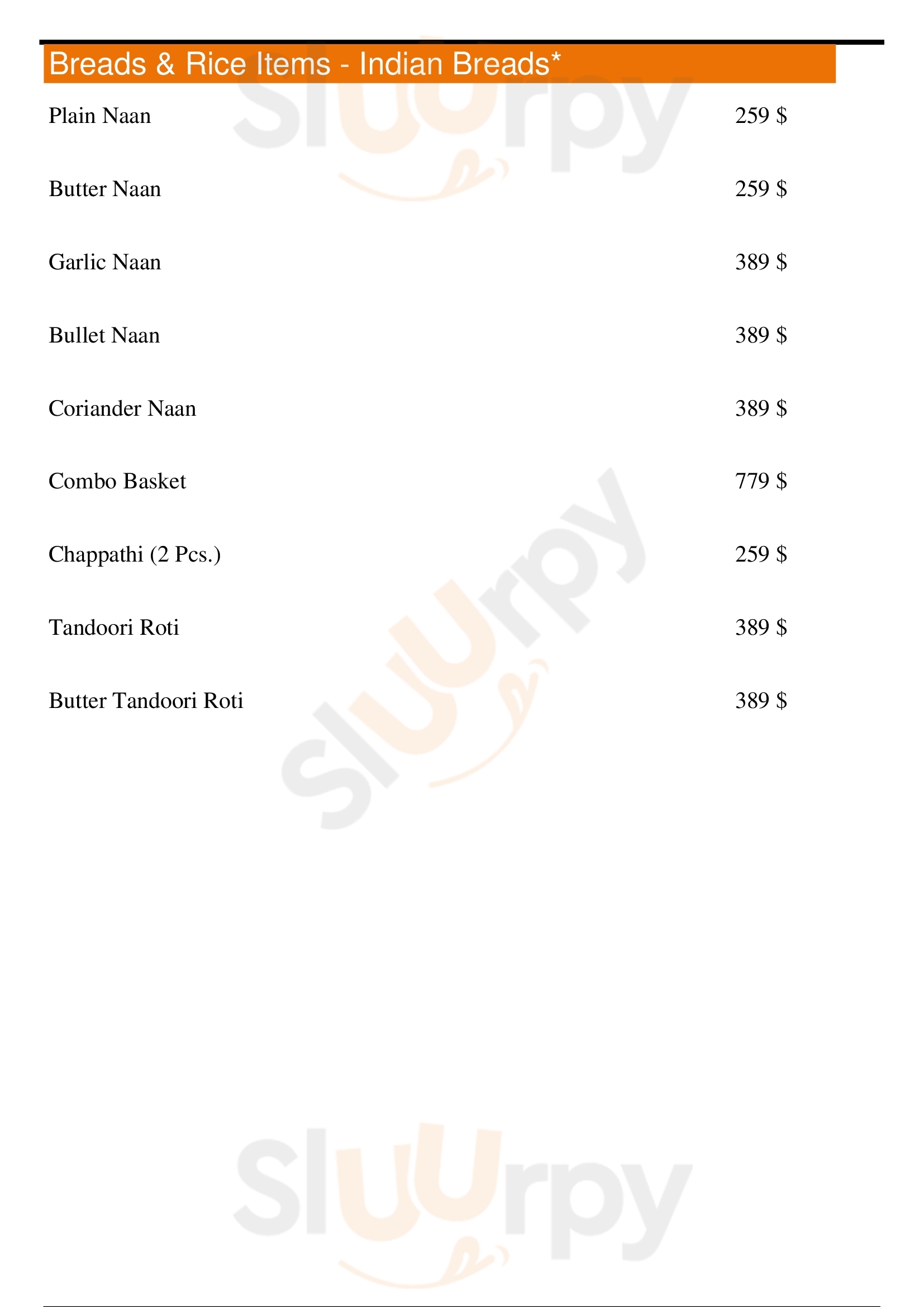 Breads & Rice Items - Indian Breads*

Plain Naan
259 $

Butter Naan
259 $

Garlic Naan
389 $

Bullet Naan
389 $

Coriander Naan
389 $

Combo Basket
779 $

Chappathi (2 Pcs.)
259 $

Tandoori Roti
389 $

Butter Tandoori Roti
389 $

Sluurpy